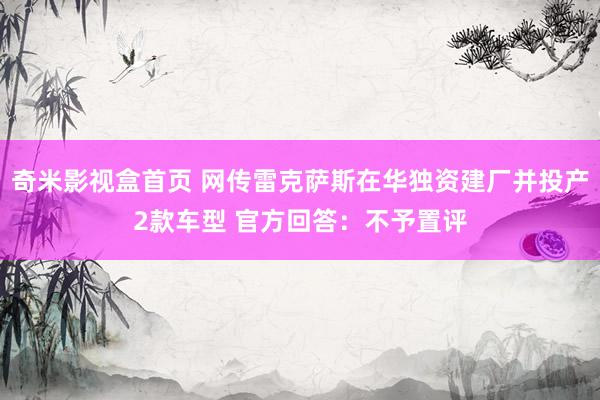 奇米影视盒首页 网传雷克萨斯在华独资建厂并投产2款车型 官方回答：不予置评